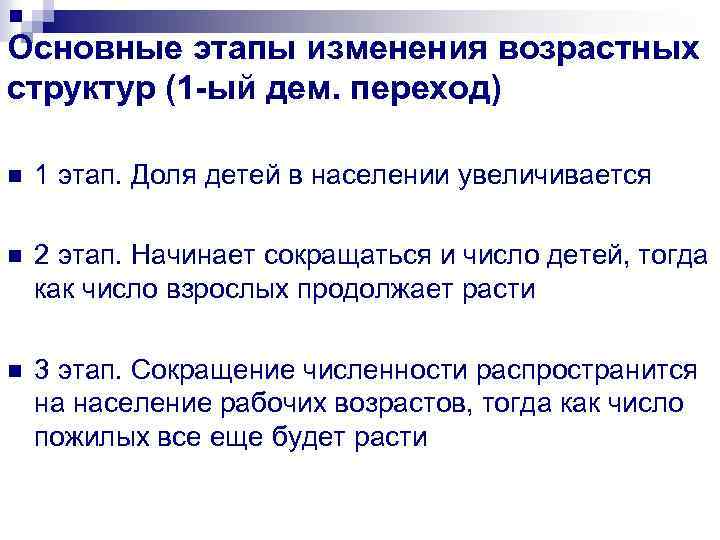 Основные этапы изменения возрастных структур (1-ый дем. переход)

1 этап. Доля детей в населении увеличивается

2 этап. Начинает сокращаться и число детей, тогда как число взрослых продолжает расти

3 этап. Сокращение численности распространится на население рабочих возрастов, тогда как число пожилых все еще будет расти